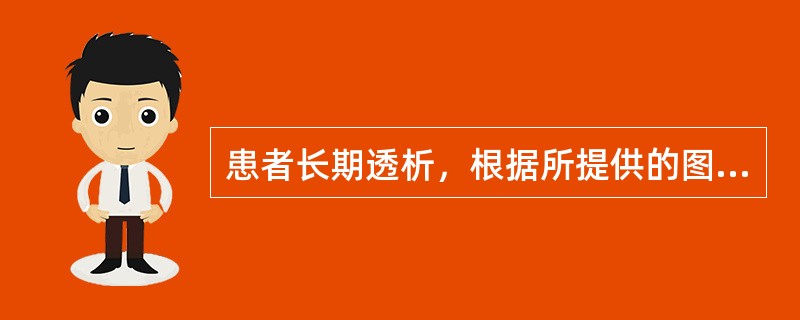 患者长期透析，根据所提供的图...